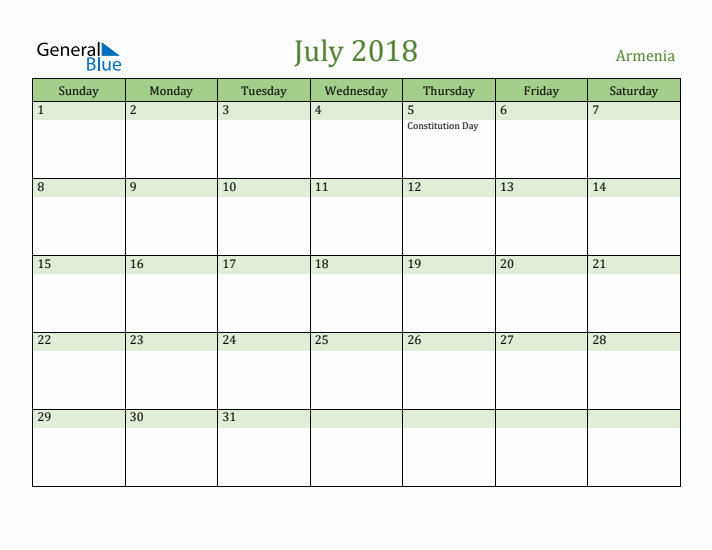 General Blue

July 2018

Armenia

| Sunday | Monday | Tuesday | Wednesday | Thursday | Friday | Saturday |
|---|---|---|---|---|---|---|
| 1 | 2 | 3 | 4 | 5 Constitution Day | 6 | 7 |
| 8 | 9 | 10 | 11 | 12 | 13 | 14 |
| 15 | 16 | 17 | 18 | 19 | 20 | 21 |
| 22 | 23 | 24 | 25 | 26 | 27 | 28 |
| 29 | 30 | 31 | | | | |